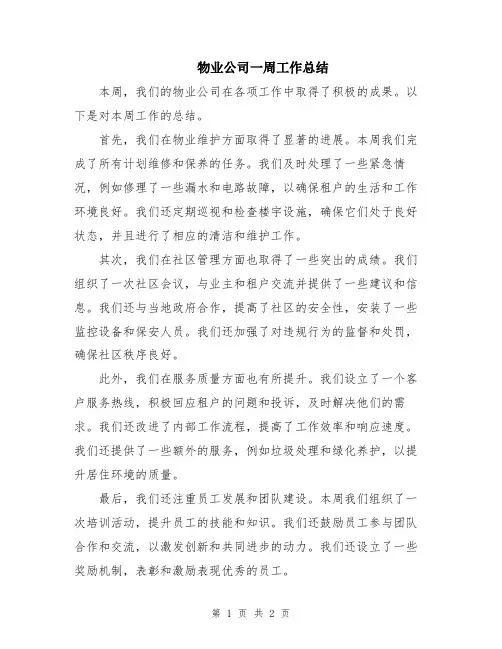 物业公司一周工作总结

本周，我们的物业公司在各项工作中取得了积极的成果。以下是对本周工作的总结。

首先，我们在物业维护方面取得了显著的进展。本周我们完成了所有计划维修和保养的任务。我们及时处理了一些紧急情况，例如修理了一些漏水和电路故障，以确保租户的生活和工作环境良好。我们还定期巡视和检查楼宇设施，确保它们处于良好状态，并且进行了相应的清洁和维护工作。

其次，我们在社区管理方面也取得了一些突出的成绩。我们组织了一次社区会议，与业主和租户交流并提供了一些建议和信息。我们还与当地政府合作，提高了社区的安全性，安装了一些监控设备和保安人员。我们还加强了对违规行为的监督和处罚，确保社区秩序良好。

此外，我们在服务质量方面也有所提升。我们设立了一个客户服务热线，积极回应租户的问题和投诉，及时解决他们的需求。我们还改进了内部工作流程，提高了工作效率和响应速度。我们还提供了一些额外的服务，例如垃圾处理和绿化养护，以提升居住环境的质量。

最后，我们还注重员工发展和团队建设。本周我们组织了一次培训活动，提升员工的技能和知识。我们还鼓励员工参与团队合作和交流，以激发创新和共同进步的动力。我们还设立了一些奖励机制，表彰和激励表现优秀的员工。

第 1 页 共 2 页